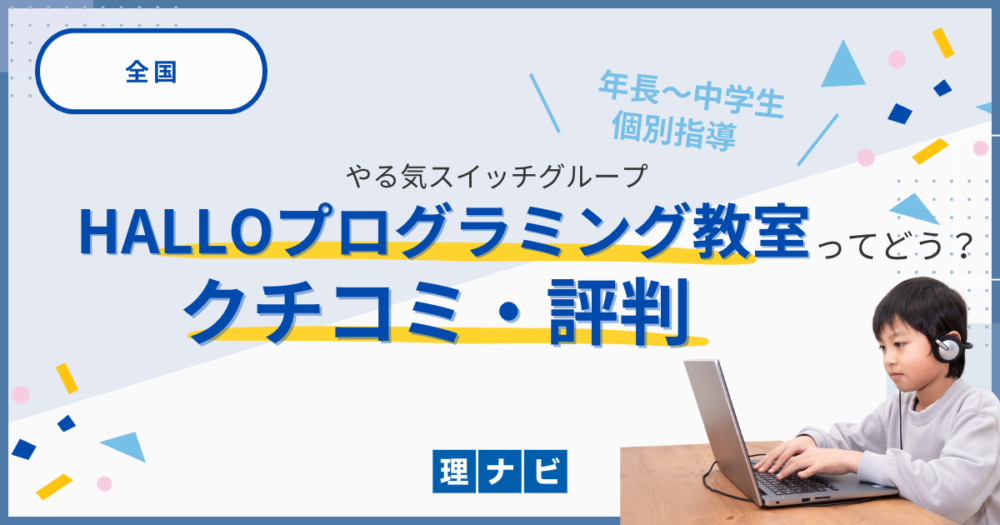 全国

年長〜中学生
個別指導

やる気スイッチグループ
HALLOプログラミング教室ってどう？
クチコミ・評判

理ナビ